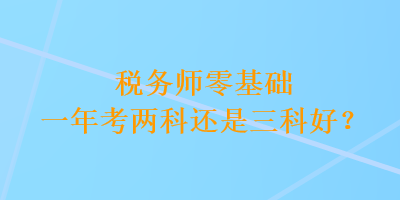 税务师零基础
一年考两科还是三科好？